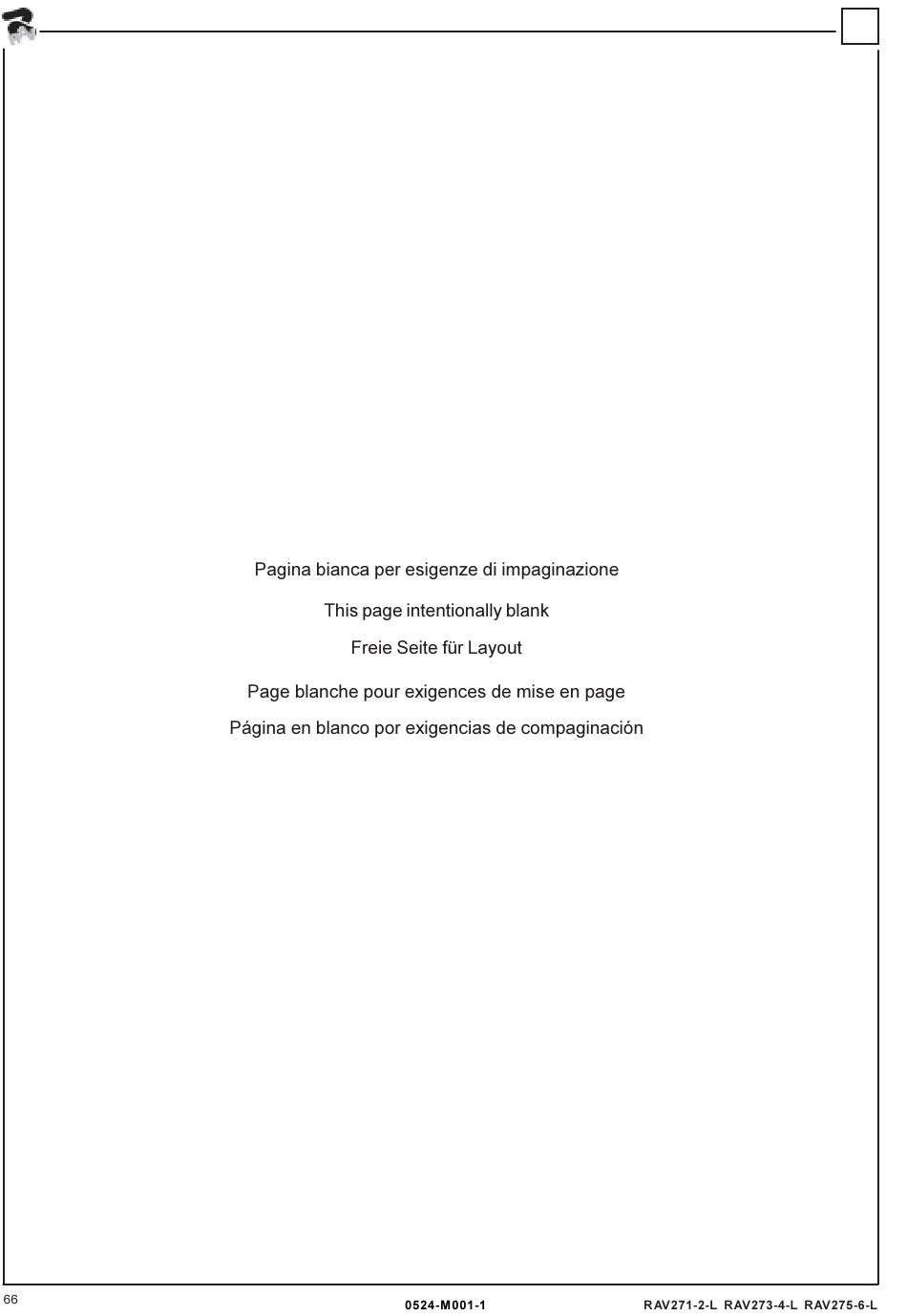 Pagina bianca per esigenze di impaginazione

This page intentionally blank

Freie Seite für Layout

Page blanche pour exigences de mise en page

Página en blanco por exigencias de compaginación

66

0524-M001-1

RAV271-2-L RAV273-4-L RAV275-6-L